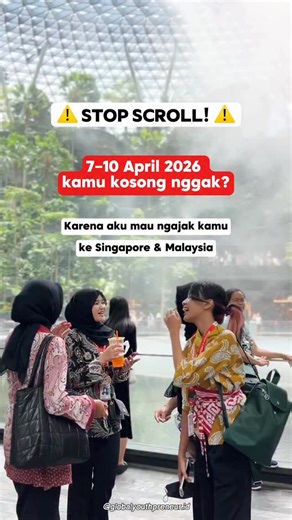 ⚠️ STOP SCROLL! ⚠️

7–10 April 2026
kamu kosong nggak?

Karena aku mau ngajak kamu
ke Singapore & Malaysia

@globalyouthpreneur.id